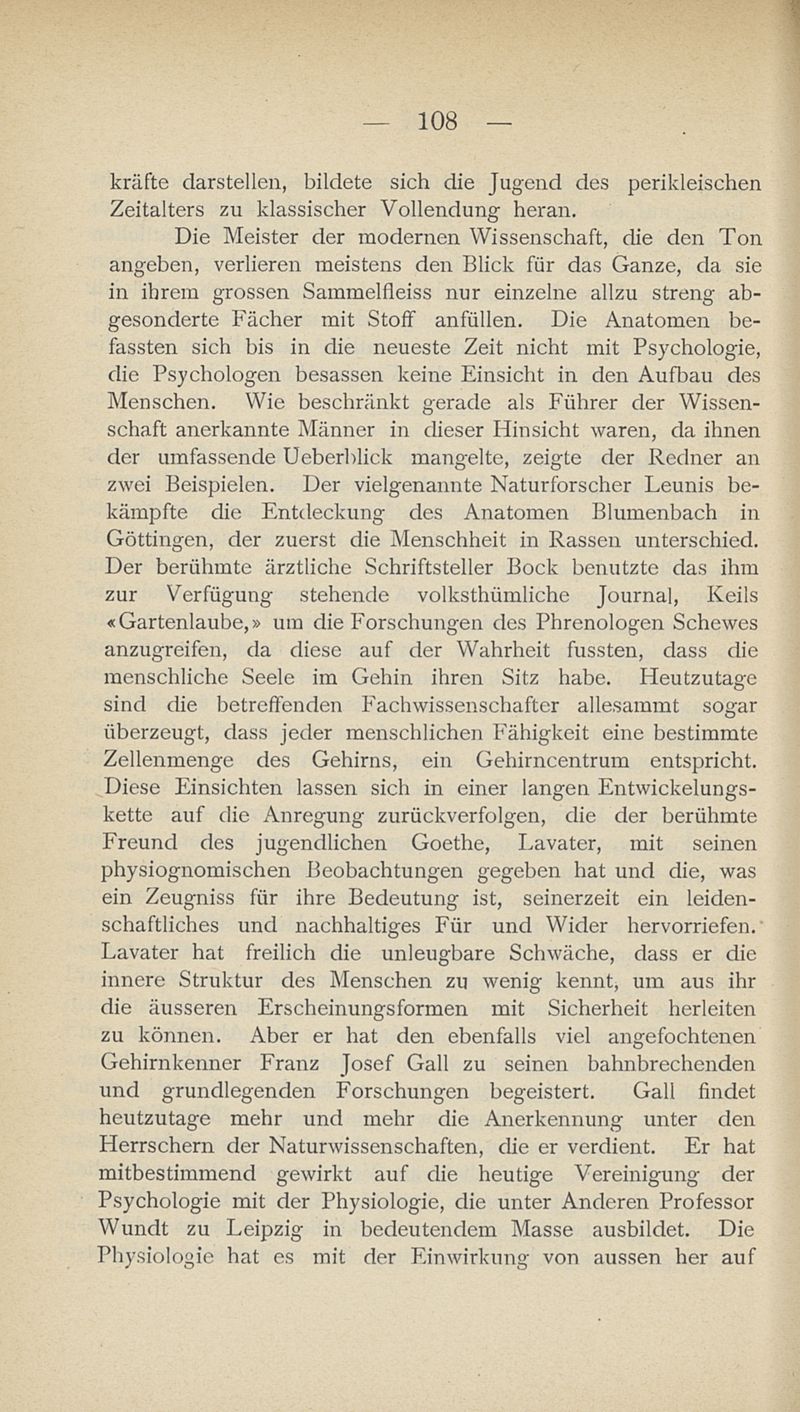 — 108 —

kräfte darstellen, bildete sich die Jugend des perikleischen Zeitalters zu klassischer Vollendung heran.

Die Meister der modernen Wissenschaft, die den Ton angeben, verlieren meistens den Blick für das Ganze, da sie in ihrem grossen Sammelfleiss nur einzelne allzu streng abgesonderte Fächer mit Stoff anfüllen. Die Anatomen befassten sich bis in die neueste Zeit nicht mit Psychologie, die Psychologen besassen keine Einsicht in den Aufbau des Menschen. Wie beschränkt gerade als Führer der Wissenschaft anerkannte Männer in dieser Hinsicht waren, da ihnen der umfassende Ueberblick mangelte, zeigte der Redner an zwei Beispielen. Der vielgenannte Naturforscher Leunis bekämpfte die Entdeckung des Anatomen Blumenbach in Göttingen, der zuerst die Menschheit in Rassen unterschied. Der berühmte ärztliche Schriftsteller Bock benutzte das ihm zur Verfügung stehende volksthümliche Journal, Keils «Gartenlaube,» um die Forschungen des Phrenologen Schewes anzugreifen, da diese auf der Wahrheit fussten, dass die menschliche Seele im Gehin ihren Sitz habe. Heutzutage sind die betreffenden Fachwissenschafter allesammt sogar überzeugt, dass jeder menschlichen Fähigkeit eine bestimmte Zellenmenge des Gehirns, ein Gehirncentrum entspricht. Diese Einsichten lassen sich in einer langen Entwickelungskette auf die Anregung zurückverfolgen, die der berühmte Freund des jugendlichen Goethe, Lavater, mit seinen physiognomischen Beobachtungen gegeben hat und die, was ein Zeugniss für ihre Bedeutung ist, seinerzeit ein leidenschaftliches und nachhaltiges Für und Wider hervorriefen. Lavater hat freilich die unleugbare Schwäche, dass er die innere Struktur des Menschen zu wenig kennt, um aus ihr die äusseren Erscheinungsformen mit Sicherheit herleiten zu können. Aber er hat den ebenfalls viel angefochtenen Gehirnkenner Franz Josef Gall zu seinen bahnbrechenden und grundlegenden Forschungen begeistert. Gall findet heutzutage mehr und mehr die Anerkennung unter den Herrschern der Naturwissenschaften, die er verdient. Er hat mitbestimmend gewirkt auf die heutige Vereinigung der Psychologie mit der Physiologie, die unter Anderen Professor Wundt zu Leipzig in bedeutendem Masse ausbildet. Die Physiologie hat es mit der Einwirkung von aussen her auf